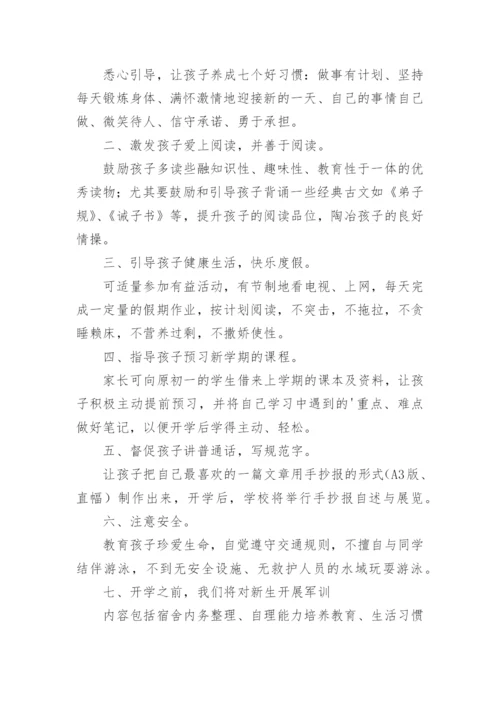 悉心引导，让孩子养成七个好习惯：做事有计划、坚持每天锻炼身体、满怀激情地迎接新的一天、自己的事情自己做、微笑待人、信守承诺、勇于承担。

二、激发孩子爱上阅读，并善于阅读。

鼓励孩子多读些融知识性、趣味性、教育性于一体的优秀读物；尤其要鼓励和引导孩子背诵一些经典古文如《弟子规》、《诫子书》等，提升孩子的阅读品位，陶冶孩子的良好情操。

三、引导孩子健康生活，快乐度假。

可适量参加有益活动，有节制地看电视、上网，每天完成一定量的假期作业，按计划阅读，不突击，不拖拉，不贪睡赖床，不营养过剩，不撒娇使性。

四、指导孩子预习新学期的课程。

家长可向原初一的学生借来上学期的课本及资料，让孩子积极主动提前预习，并将自己学习中遇到的'重点、难点做好笔记，以便开学后学得主动、轻松。

五、督促孩子讲普通话，写规范字。

让孩子把自己最喜欢的一篇文章用手抄报的形式(A3版、直幅）制作出来，开学后，学校将举行手抄报自述与展览。

六、注意安全。

教育孩子珍爱生命，自觉遵守交通规则，不擅自与同学结伴游泳，不到无安全设施、无救护人员的水域玩耍游泳。

七、开学之前，我们将对新生开展军训

内容包括宿舍内务整理、自理能力培养教育、生活习惯